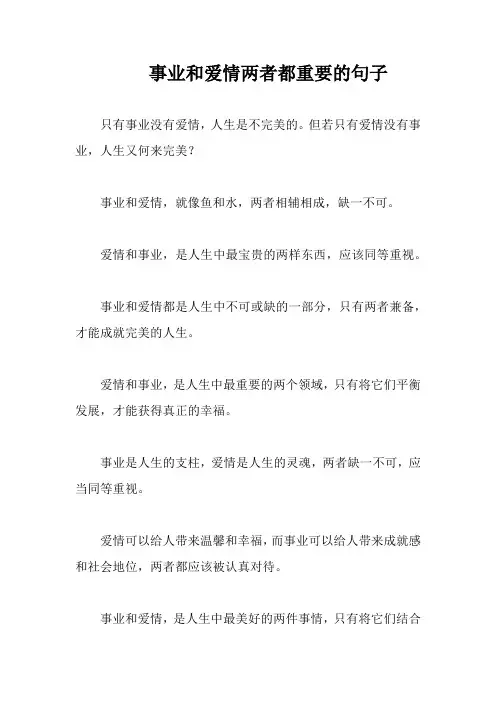 事业和爱情两者都重要的句子

只有事业没有爱情，人生是不完美的。但若只有爱情没有事业，人生又何来完美？

事业和爱情，就像鱼和水，两者相辅相成，缺一不可。

爱情和事业，是人生中最宝贵的两样东西，应该同等重视。

事业和爱情都是人生中不可或缺的一部分，只有两者兼备，才能成就完美的人生。

爱情和事业，是人生中最重要的两个领域，只有将它们平衡发展，才能获得真正的幸福。

事业是人生的支柱，爱情是人生的灵魂，两者缺一不可，应当同等重视。

爱情可以给人带来温馨和幸福，而事业可以给人带来成就感和社会地位，两者都应该被认真对待。

事业和爱情，是人生中最美好的两件事情，只有将它们结合